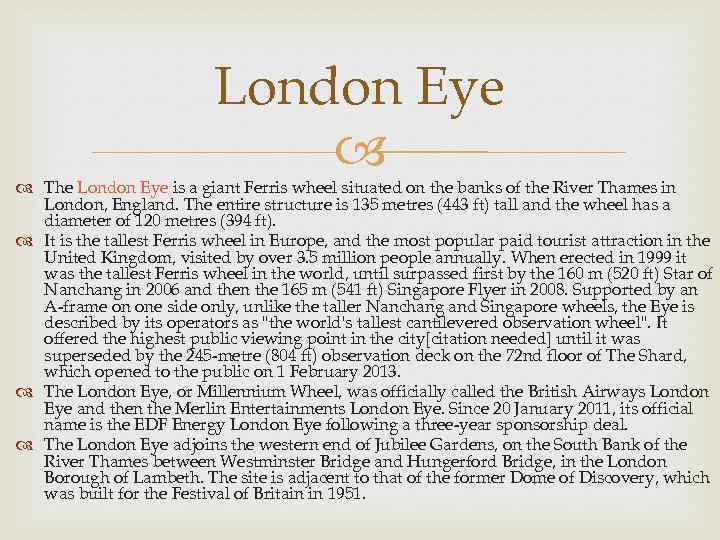 London Eye

The London Eye is a giant Ferris wheel situated on the banks of the River Thames in London, England. The entire structure is 135 metres (443 ft) tall and the wheel has a diameter of 120 metres (394 ft).

It is the tallest Ferris wheel in Europe, and the most popular paid tourist attraction in the United Kingdom, visited by over 3.5 million people annually. When erected in 1999 it was the tallest Ferris wheel in the world, until surpassed first by the 160 m (520 ft) Star of Nanchang in 2006 and then the 165 m (541 ft) Singapore Flyer in 2008. Supported by an A-frame on one side only, unlike the taller Nanchang and Singapore wheels, the Eye is described by its operators as "the world's tallest cantilevered observation wheel". It offered the highest public viewing point in the city[citation needed] until it was superseded by the 245-metre (804 ft) observation deck on the 72nd floor of The Shard, which opened to the public on 1 February 2013.

The London Eye, or Millennium Wheel, was officially called the British Airways London Eye and then the Merlin Entertainments London Eye. Since 20 January 2011, its official name is the EDF Energy London Eye following a three-year sponsorship deal.

The London Eye adjoins the western end of Jubilee Gardens, on the South Bank of the River Thames between Westminster Bridge and Hungerford Bridge, in the London Borough of Lambeth. The site is adjacent to that of the former Dome of Discovery, which was built for the Festival of Britain in 1951.